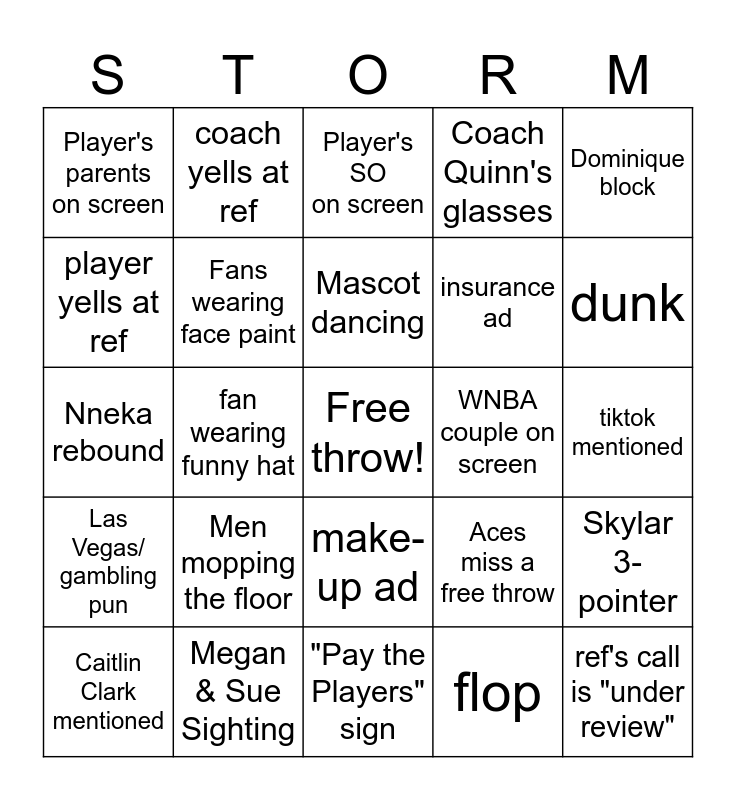 | S | T | O | R | M |
|---|---|---|---|---|
| Player's parents on screen | coach yells at ref | Player's SO on screen | Coach Quinn's glasses | Dominique block |
| player yells at ref | Fans wearing face paint | Mascot dancing | insurance ad | dunk |
| Nneka rebound | fan wearing funny hat | Free throw! | WNBA couple on screen | tiktok mentioned |
| Las Vegas/ gambling pun | Men mopping the floor | make-up ad | Aces miss a free throw | Skylar 3-pointer |
| Caitlin Clark mentioned | Megan & Sue Sighting | "Pay the Players" sign | flop | ref's call is "under review" |